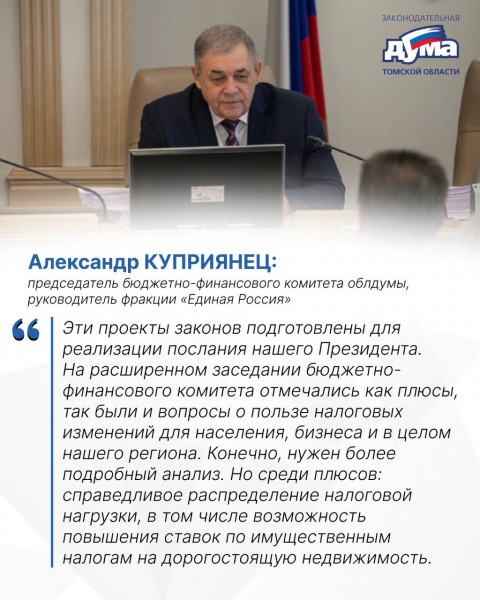 ЗАКОНОДАТЕЛЬНАЯ
ДУМА
ТОМСКОЙ ОБЛАСТИ

Александр КУПРИЯНЕЦ:
председатель бюджетно-финансового комитета облдумы, руководитель фракции «Единая Россия»

Эти проекты законов подготовлены для реализации послания нашего Президента. На расширенном заседании бюджетно-финансового комитета отмечались как плюсы, так были и вопросы о пользе налоговых изменений для населения, бизнеса и в целом нашего региона. Конечно, нужен более подробный анализ. Но среди плюсов: справедливое распределение налоговой нагрузки, в том числе возможность повышения ставок по имущественным налогам на дорогостоящую недвижимость.